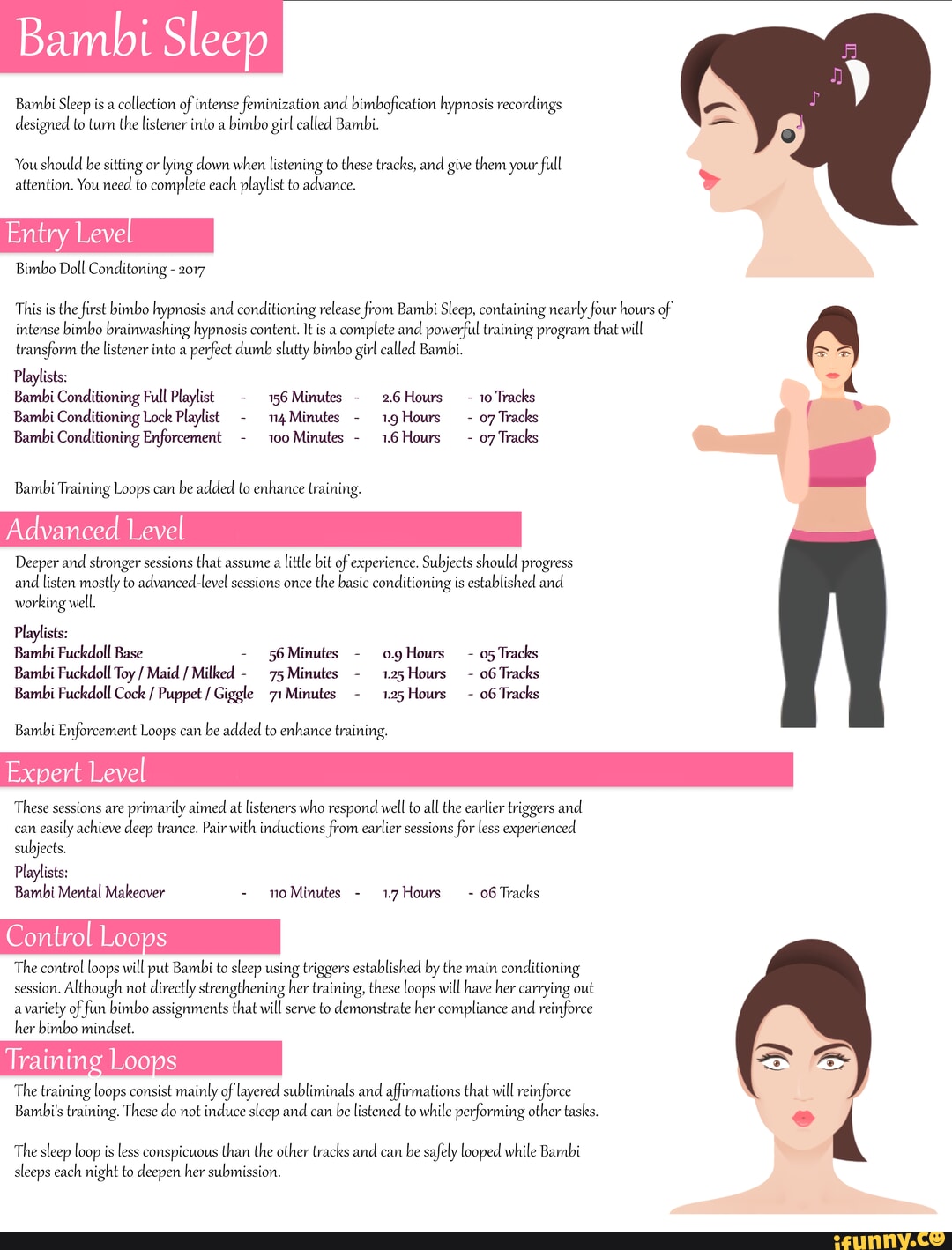 Bambi Sleep

Bambi Sleep is a collection of intense feminization and bimbofication hypnosis recordings designed to turn the listener into a bimbo girl called Bambi.

You should be sitting or lying down when listening to these tracks, and give them your full attention. You need to complete each playlist to advance.

Entry Level

Bimbo Doll Conditoning - 2017

This is the first bimbo hypnosis and conditioning release from Bambi Sleep, containing nearly four hours of intense bimbo brainwashing hypnosis content. It is a complete and powerful training program that will transform the listener into a perfect dumb slutty bimbo girl called Bambi.

Playlists:
Bambi Conditioning Full Playlist - 156 Minutes - 2.6 Hours - 10 Tracks
Bambi Conditioning Lock Playlist - 114 Minutes - 1.9 Hours - 07 Tracks
Bambi Conditioning Enforcement - 100 Minutes - 1.6 Hours - 07 Tracks

Bambi Training Loops can be added to enhance training.

Advanced Level

Deeper and stronger sessions that assume a little bit of experience. Subjects should progress and listen mostly to advanced-level sessions once the basic conditioning is established and working well.

Playlists:
Bambi Fuckdoll Base - 56 Minutes - 0.9 Hours - 05 Tracks
Bambi Fuckdoll Toy / Maid / Milked - 75 Minutes - 1.25 Hours - 06 Tracks
Bambi Fuckdoll Cock / Puppet / Giggle 71 Minutes - 1.25 Hours - 06 Tracks

Bambi Enforcement Loops can be added to enhance training.

Expert Level

These sessions are primarily aimed at listeners who respond well to all the earlier triggers and can easily achieve deep trance. Pair with inductions from earlier sessions for less experienced subjects.

Playlists:
Bambi Mental Makeover - 110 Minutes - 1.7 Hours - 06 Tracks

Control Loops

The control loops will put Bambi to sleep using triggers established by the main conditioning session. Although not directly strengthening her training, these loops will have her carrying out a variety of fun bimbo assignments that will serve to demonstrate her compliance and reinforce her bimbo mindset.

Training Loops

The training loops consist mainly of layered subliminals and affirmations that will reinforce Bambi's training. These do not induce sleep and can be listened to while performing other tasks.

The sleep loop is less conspicuous than the other tracks and can be safely looped while Bambi sleeps each night to deepen her submission.

ifunny.co